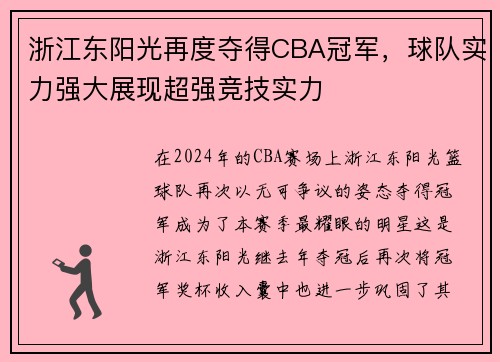 浙江东阳光再度夺得CBA冠军，球队实力强大展现超强竞技实力

在2024年的CBA赛场上浙江东阳光篮球队再次以无可争议的姿态夺得冠军成为了本赛季最耀眼的明星这是浙江东阳光继去年夺冠后再次将冠军奖杯收入囊中也进一步巩固了其